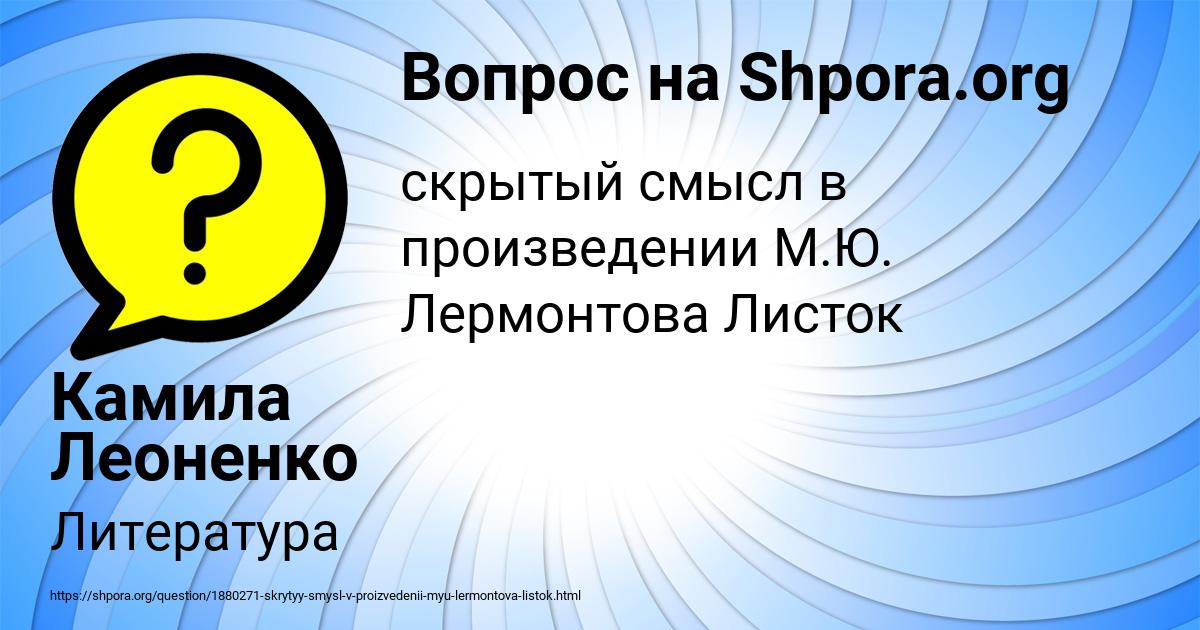 Вопрос на Shpora.org

скрытый смысл в произведении М.Ю. Лермонтова Листок

Камила Леоненко

Литература

https://shpora.org/question/1880271-skrytyy-smysl-v-proizvedenii-myu-lermontova-listok.html